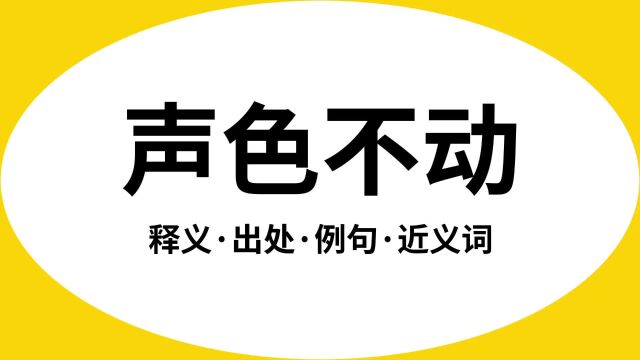 声色不动

释义·出处·例句·近义词